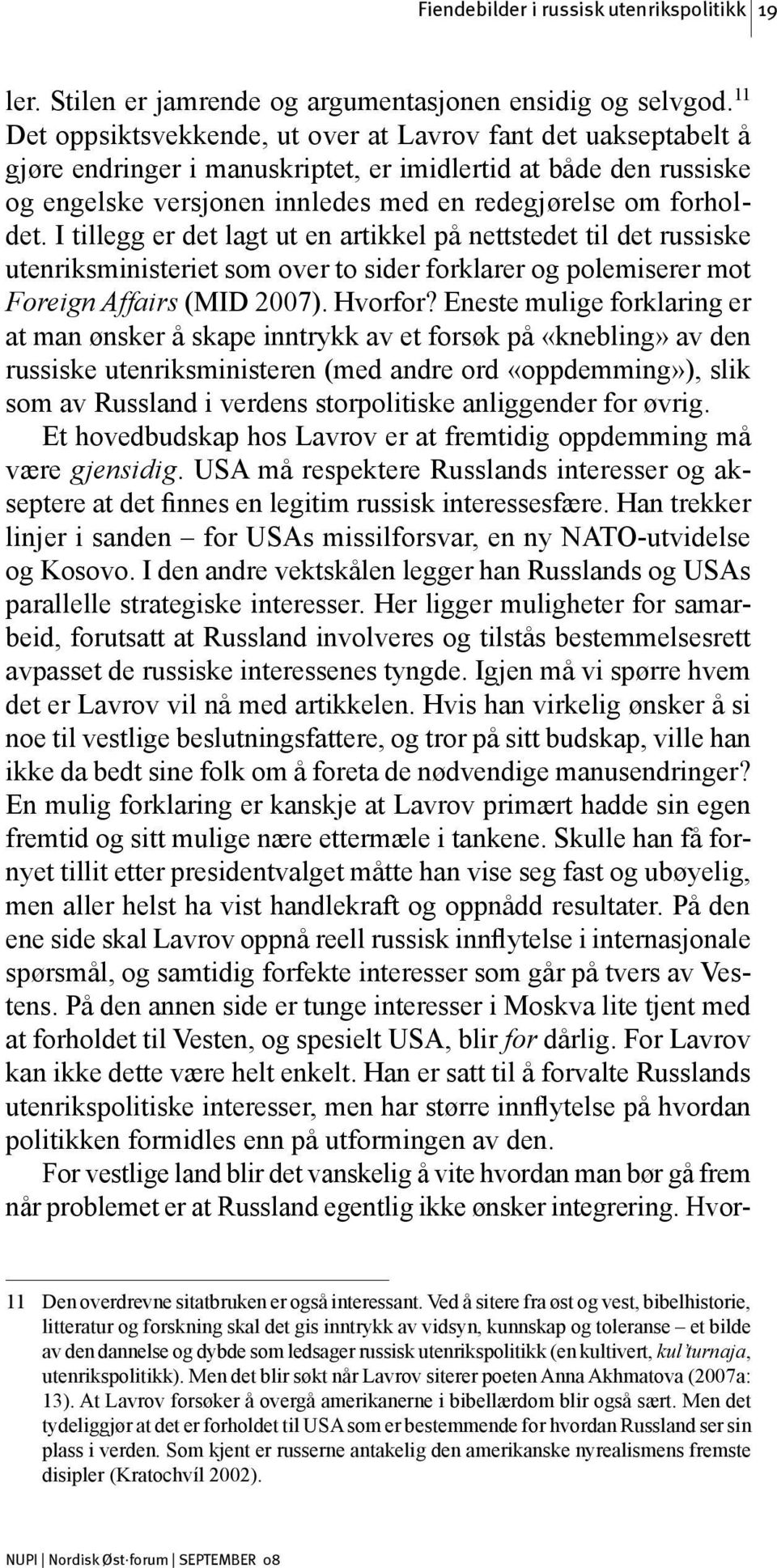 Fiendebilder i russisk utenrikspolitikk 19

ler. Stilen er jamrende og argumentasjonen ensidig og selvgod.$^{11}$ Det oppsiktsvekkende, ut over at Lavrov fant det uakseptabelt å gjøre endringer i manuskriptet, er imidlertid at både den russiske og engelske versjonen innledes med en redegjørelse om forholdet. I tillegg er det lagt ut en artikkel på nettstedet til det russiske utenriksministeriet som over to sider forklarer og polemiserer mot Foreign Affairs (MID 2007). Hvorfor? Eneste mulige forklaring er at man ønsker å skape inntrykk av et forsøk på «knebling» av den russiske utenriksministeren (med andre ord «oppdemming»), slik som av Russland i verdens storpolitiske anliggender for øvrig.

Et hovedbudskap hos Lavrov er at fremtidig oppdemming må være gjensidig. USA må respektere Russlands interesser og akseptere at det finnes en legitim russisk interessesfære. Han trekker linjer i sanden – for USAs missilforsvar, en ny NATO-utvidelse og Kosovo. I den andre vektskålen legger han Russlands og USAs parallelle strategiske interesser. Her ligger muligheter for samarbeid, forutsatt at Russland involveres og tilstås bestemmelsesrett avpasset de russiske interessenes tyngde. Igjen må vi spørre hvem det er Lavrov vil nå med artikkelen. Hvis han virkelig ønsker å si noe til vestlige beslutningsfattere, og tror på sitt budskap, ville han ikke da bedt sine folk om å foreta de nødvendige manusendringer? En mulig forklaring er kanskje at Lavrov primært hadde sin egen fremtid og sitt mulige nære ettermæle i tankene. Skulle han få fornyet tillit etter presidentvalget måtte han vise seg fast og ubøyelig, men aller helst ha vist handlekraft og oppnådd resultater. På den ene side skal Lavrov oppnå reell russisk innflytelse i internasjonale spørsmål, og samtidig forfekte interesser som går på tvers av Vestens. På den annen side er tunge interesser i Moskva lite tjent med at forholdet til Vesten, og spesielt USA, blir for dårlig. For Lavrov kan ikke dette være helt enkelt. Han er satt til å forvalte Russlands utenrikspolitiske interesser, men har større innflytelse på hvordan politikken formidles enn på utformingen av den.

For vestlige land blir det vanskelig å vite hvordan man bør gå frem når problemet er at Russland egentlig ikke ønsker integrering. Hvor-

11 Den overdrevne sitatbruken er også interessant. Ved å sitere fra øst og vest, bibelhistorie, litteratur og forskning skal det gis inntrykk av vidsyn, kunnskap og toleranse – et bilde av den dannelse og dybde som ledsager russisk utenrikspolitikk (en kultivert, kul'turnaja, utenrikspolitikk). Men det blir søkt når Lavrov siterer poeten Anna Akhmatova (2007a: 13). At Lavrov forsøker å overgå amerikanerne i bibellærdom blir også sært. Men det tydeliggjør at det er forholdet til USA som er bestemmende for hvordan Russland ser sin plass i verden. Som kjent er russerne antakelig den amerikanske nyrealismens fremste disipler (Kratochvíl 2002).

NUPI | Nordisk Øst·forum | SEPTEMBER 08